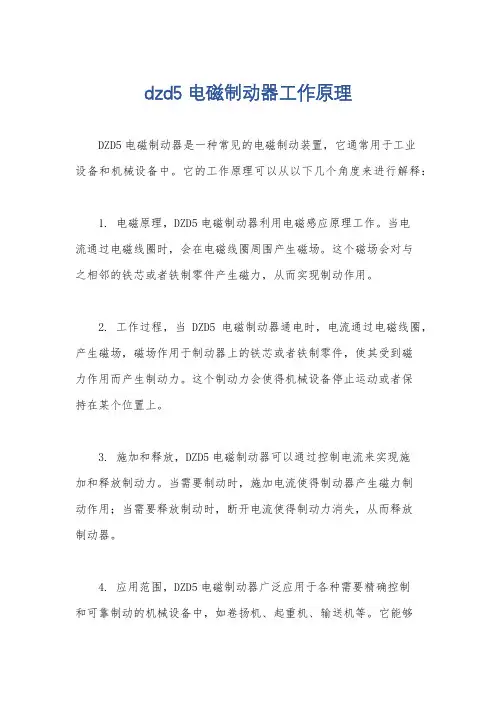 dzd5 电磁制动器工作原理

DZD5 电磁制动器是一种常见的电磁制动装置，它通常用于工业设备和机械设备中。它的工作原理可以从以下几个角度来进行解释：

1. 电磁原理，DZD5 电磁制动器利用电磁感应原理工作。当电流通过电磁线圈时，会在电磁线圈周围产生磁场。这个磁场会对与之相邻的铁芯或者铁制零件产生磁力，从而实现制动作用。

2. 工作过程，当 DZD5 电磁制动器通电时，电流通过电磁线圈，产生磁场，磁场作用于制动器上的铁芯或者铁制零件，使其受到磁力作用而产生制动力。这个制动力会使得机械设备停止运动或者保持在某个位置上。

3. 施加和释放，DZD5 电磁制动器可以通过控制电流来实现施加和释放制动力。当需要制动时，施加电流使得制动器产生磁力制动作用；当需要释放制动时，断开电流使得制动力消失，从而释放制动器。

4. 应用范围，DZD5 电磁制动器广泛应用于各种需要精确控制和可靠制动的机械设备中，如卷扬机、起重机、输送机等。它能够